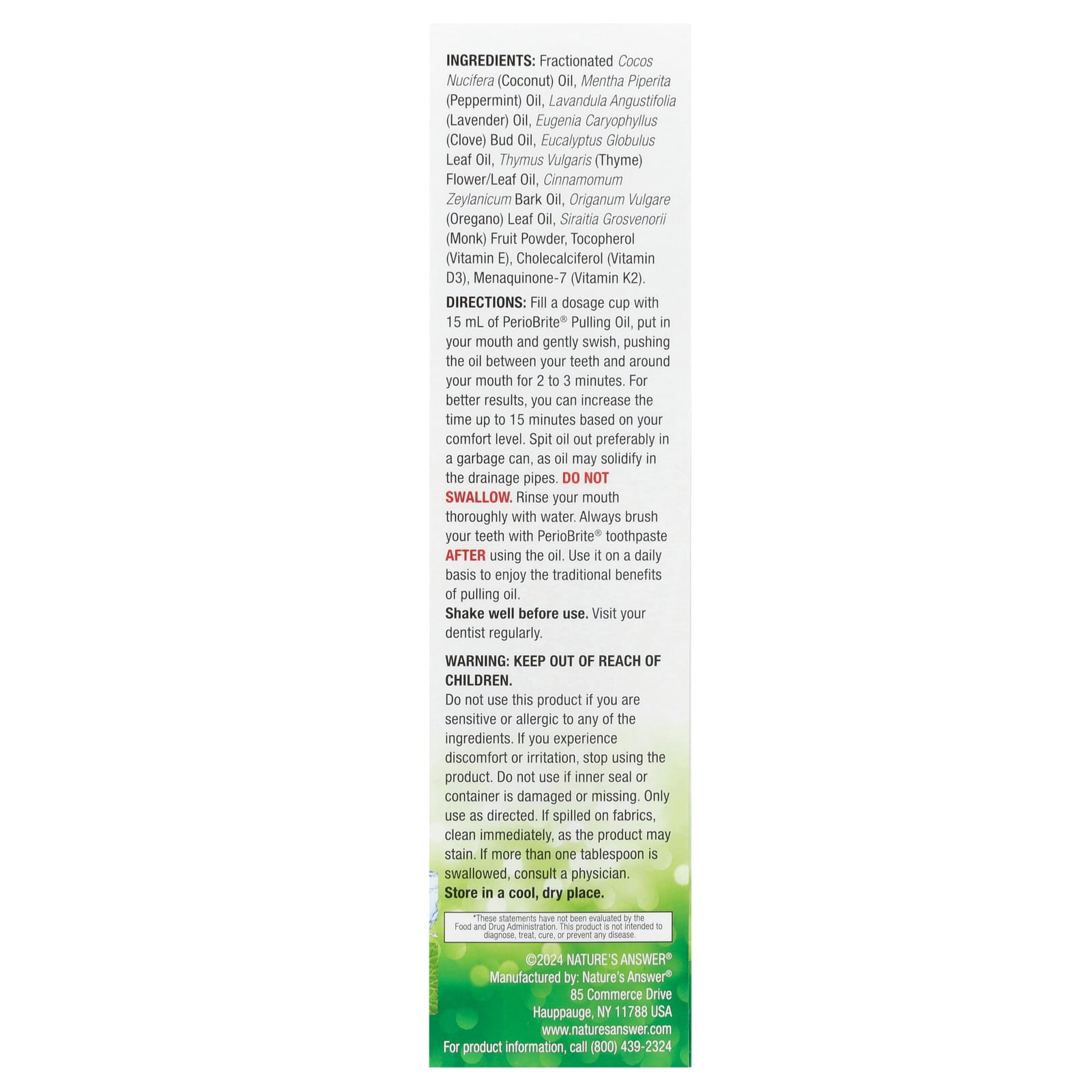 INGREDIENTS: Fractionated Cocos Nucifera (Coconut) Oil, Mentha Piperita (Peppermint) Oil, Lavandula Angustifolia (Lavender) Oil, Eugenia Caryophyllus (Clove) Bud Oil, Eucalyptus Globulus Leaf Oil, Thymus Vulgaris (Thyme) Flower/Leaf Oil, Cinnamomum Zeylanicum Bark Oil, Origanum Vulgare (Oregano) Leaf Oil, Siraitia Grosvenorii (Monk) Fruit Powder, Tocopherol (Vitamin E), Cholecalciferol (Vitamin D3), Menaquinone-7 (Vitamin K2).

DIRECTIONS: Fill a dosage cup with 15 mL of PerioBrite® Pulling Oil, put in your mouth and gently swish, pushing the oil between your teeth and around your mouth for 2 to 3 minutes. For better results, you can increase the time up to 15 minutes based on your comfort level. Spit oil out preferably in a garbage can, as oil may solidify in the drainage pipes. DO NOT SWALLOW. Rinse your mouth thoroughly with water. Always brush your teeth with PerioBrite® toothpaste AFTER using the oil. Use it on a daily basis to enjoy the traditional benefits of pulling oil.
Shake well before use. Visit your dentist regularly.

WARNING: KEEP OUT OF REACH OF CHILDREN.
Do not use this product if you are sensitive or allergic to any of the ingredients. If you experience discomfort or irritation, stop using the product. Do not use if inner seal or container is damaged or missing. Only use as directed. If spilled on fabrics, clean immediately, as the product may stain. If more than one tablespoon is swallowed, consult a physician.
Store in a cool, dry place.

*These statements have not been evaluated by the Food and Drug Administration. This product is not intended to diagnose, treat, cure, or prevent any disease.

©2024 NATURE'S ANSWER®
Manufactured by: Nature's Answer®
85 Commerce Drive
Hauppauge, NY 11788 USA
www.naturesanswer.com
For product information, call (800) 439-2324